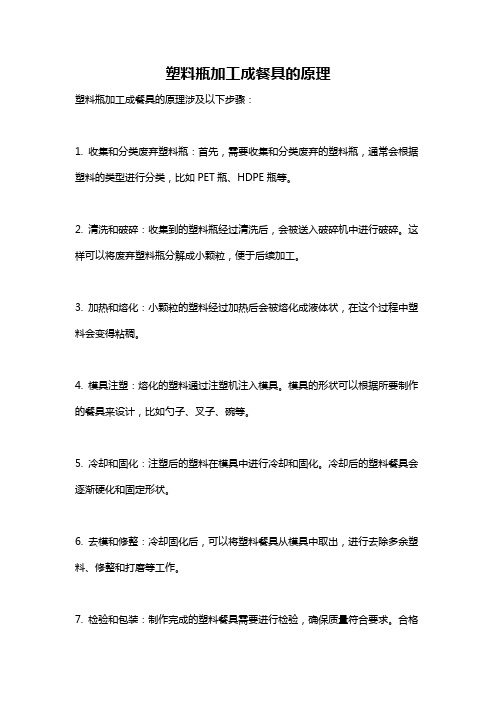 塑料瓶加工成餐具的原理

塑料瓶加工成餐具的原理涉及以下步骤：

1. 收集和分类废弃塑料瓶：首先，需要收集和分类废弃的塑料瓶，通常会根据塑料的类型进行分类，比如 PET 瓶、HDPE 瓶等。

2. 清洗和破碎：收集到的塑料瓶经过清洗后，会被送入破碎机中进行破碎。这样可以将废弃塑料瓶分解成小颗粒，便于后续加工。

3. 加热和熔化：小颗粒的塑料经过加热后会被熔化成液体状，在这个过程中塑料会变得粘稠。

4. 模具注塑：熔化的塑料通过注塑机注入模具。模具的形状可以根据所要制作的餐具来设计，比如勺子、叉子、碗等。

5. 冷却和固化：注塑后的塑料在模具中进行冷却和固化。冷却后的塑料餐具会逐渐硬化和固定形状。

6. 去模和修整：冷却固化后，可以将塑料餐具从模具中取出，进行去除多余塑料、修整和打磨等工作。

7. 检验和包装：制作完成的塑料餐具需要进行检验，确保质量符合要求。合格